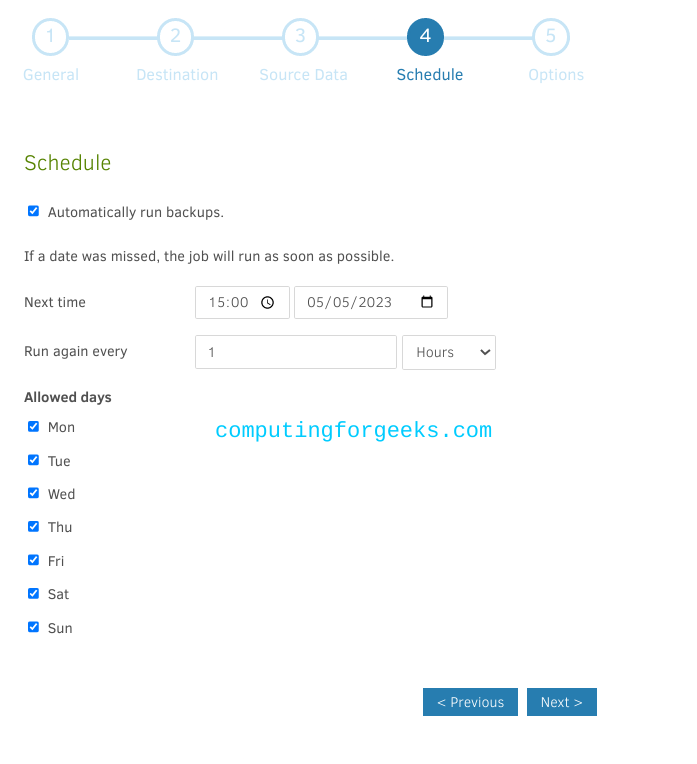 1 General 2 Destination 3 Source Data 4 Schedule 5 Options

Schedule

Automatically run backups.

If a date was missed, the job will run as soon as possible.

Next time 15:00 05/05/2023

Run again every 1 Hours

Allowed days

Mon

computingforgeeks.com

Tue

Wed

Thu

Fri

Sat

Sun

< Previous Next >